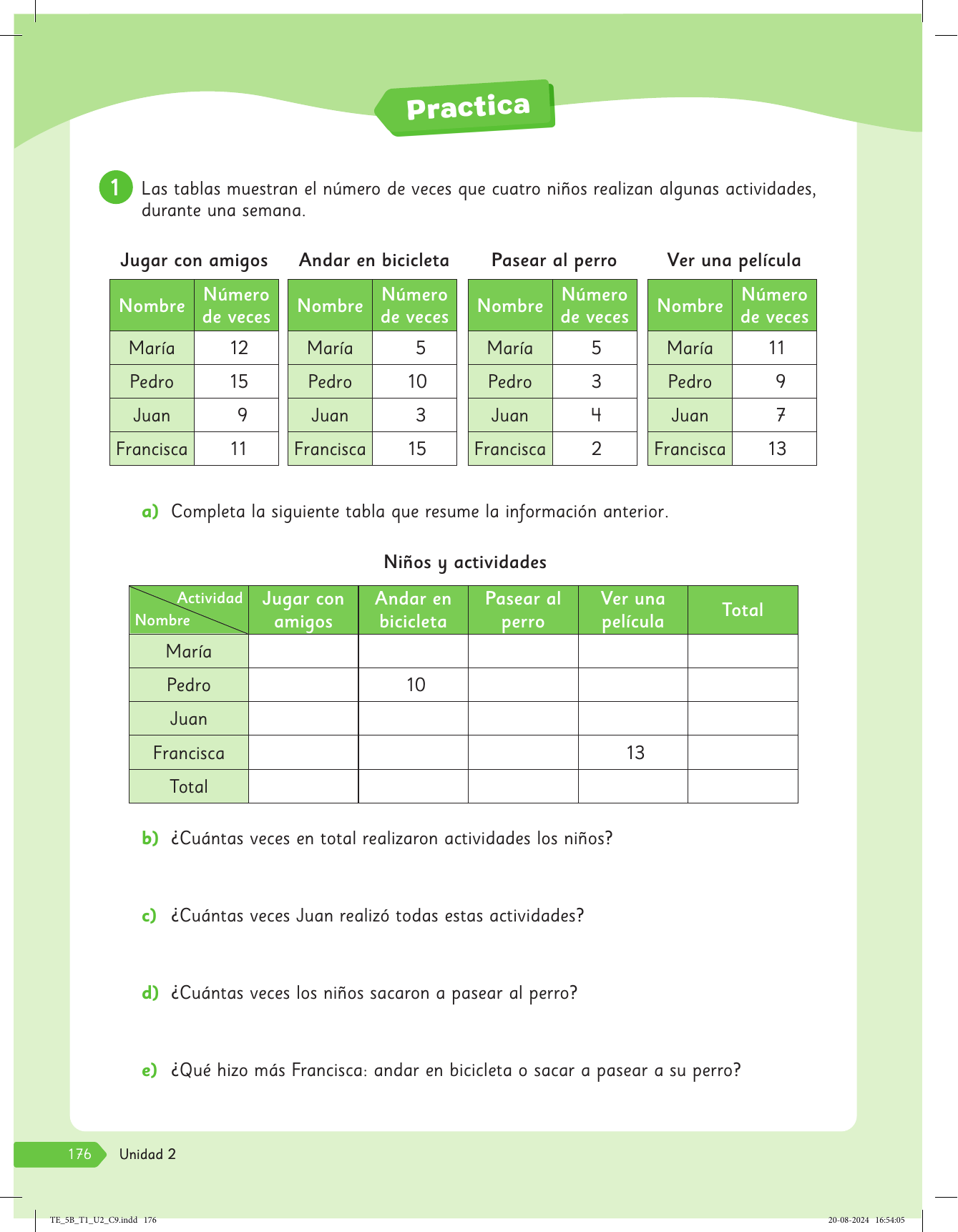 Practica

1 Las tablas muestran el número de veces que cuatro niños realizan algunas actividades, durante una semana.

Jugar con amigos

| Nombre | Número de veces |
|---|---|
| María | 12 |
| Pedro | 15 |
| Juan | 9 |
| Francisca | 11 |

Andar en bicicleta

| Nombre | Número de veces |
|---|---|
| María | 5 |
| Pedro | 10 |
| Juan | 3 |
| Francisca | 15 |

Pasear al perro

| Nombre | Número de veces |
|---|---|
| María | 5 |
| Pedro | 3 |
| Juan | 4 |
| Francisca | 2 |

Ver una película

| Nombre | Número de veces |
|---|---|
| María | 11 |
| Pedro | 9 |
| Juan | 7 |
| Francisca | 13 |

a) Completa la siguiente tabla que resume la información anterior.

Niños y actividades

| Actividad / Nombre | Jugar con amigos | Andar en bicicleta | Pasear al perro | Ver una película | Total |
|---|---|---|---|---|---|
| María | | | | | |
| Pedro | | 10 | | | |
| Juan | | | | | |
| Francisca | | | | 13 | |
| Total | | | | | |

b) ¿Cuántas veces en total realizaron actividades los niños?

c) ¿Cuántas veces Juan realizó todas estas actividades?

d) ¿Cuántas veces los niños sacaron a pasear al perro?

e) ¿Qué hizo más Francisca: andar en bicicleta o sacar a pasear a su perro?

176 Unidad 2

TE_5B_T1_U2_C9.indd 176 20-08-2024 16:54:05